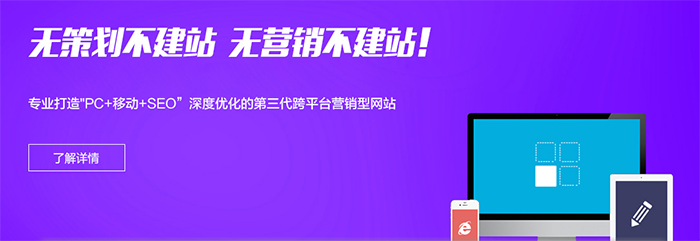 无策划不建站 无营销不建站！

专业打造"PC+移动+SEO”深度优化的第三代跨平台营销型网站

了解详情